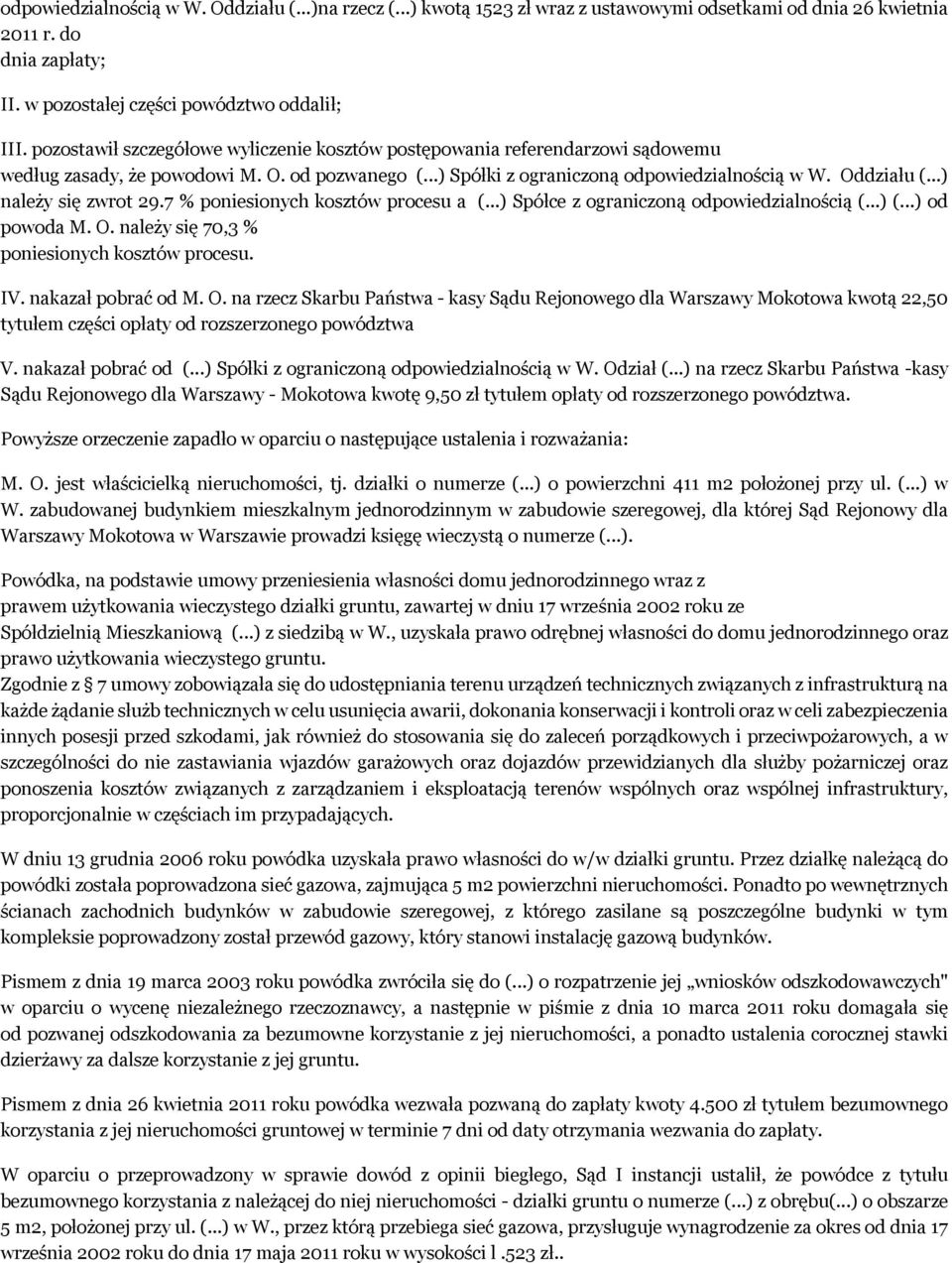 odpowiedzialnością w W. Oddziału (...)na rzecz (...) kwotą 1523 zł wraz z ustawowymi odsetkami od dnia 26 kwietnia 2011 r. do dnia zapłaty;

II. w pozostałej części powództwo oddalił;

III. pozostawił szczegółowe wyliczenie kosztów postępowania referendarzowi sądowemu według zasady, że powodowi M. O. od pozwanego (...) Spółki z ograniczoną odpowiedzialnością w W. Oddziału (...) należy się zwrot 29.7 % poniesionych kosztów procesu a (...) Spółce z ograniczoną odpowiedzialnością (...) (...) od powoda M. O. należy się 70,3 % poniesionych kosztów procesu.

IV. nakazał pobrać od M. O. na rzecz Skarbu Państwa - kasy Sądu Rejonowego dla Warszawy Mokotowa kwotą 22,50 tytułem części opłaty od rozszerzonego powództwa

V. nakazał pobrać od (...) Spółki z ograniczoną odpowiedzialnością w W. Odział (...) na rzecz Skarbu Państwa -kasy Sądu Rejonowego dla Warszawy - Mokotowa kwotę 9,50 zł tytułem opłaty od rozszerzonego powództwa.

Powyższe orzeczenie zapadło w oparciu o następujące ustalenia i rozważania:

M. O. jest właścicielką nieruchomości, tj. działki o numerze (...) o powierzchni 411 m2 położonej przy ul. (...) w W. zabudowanej budynkiem mieszkalnym jednorodzinnym w zabudowie szeregowej, dla której Sąd Rejonowy dla Warszawy Mokotowa w Warszawie prowadzi księgę wieczystą o numerze (...).

Powódka, na podstawie umowy przeniesienia własności domu jednorodzinnego wraz z prawem użytkowania wieczystego działki gruntu, zawartej w dniu 17 września 2002 roku ze Spółdzielnią Mieszkaniową (...) z siedzibą w W., uzyskała prawo odrębnej własności do domu jednorodzinnego oraz prawo użytkowania wieczystego gruntu.
Zgodnie z § 7 umowy zobowiązała się do udostępniania terenu urządzeń technicznych związanych z infrastrukturą na każde żądanie służb technicznych w celu usunięcia awarii, dokonania konserwacji i kontroli oraz w celi zabezpieczenia innych posesji przed szkodami, jak również do stosowania się do zaleceń porządkowych i przeciwpożarowych, a w szczególności do nie zastawiania wjazdów garażowych oraz dojazdów przewidzianych dla służby pożarniczej oraz ponoszenia kosztów związanych z zarządzaniem i eksploatacją terenów wspólnych oraz wspólnej infrastruktury, proporcjonalnie w częściach im przypadających.

W dniu 13 grudnia 2006 roku powódka uzyskała prawo własności do w/w działki gruntu. Przez działkę należącą do powódki została poprowadzona sieć gazowa, zajmująca 5 m2 powierzchni nieruchomości. Ponadto po wewnętrznych ścianach zachodnich budynków w zabudowie szeregowej, z którego zasilane są poszczególne budynki w tym kompleksie poprowadzony został przewód gazowy, który stanowi instalację gazową budynków.

Pismem z dnia 19 marca 2003 roku powódka zwróciła się do (...) o rozpatrzenie jej „wniosków odszkodowawczych" w oparciu o wycenę niezależnego rzeczoznawcy, a następnie w piśmie z dnia 10 marca 2011 roku domagała się od pozwanej odszkodowania za bezumowne korzystanie z jej nieruchomości, a ponadto ustalenia corocznej stawki dzierżawy za dalsze korzystanie z jej gruntu.

Pismem z dnia 26 kwietnia 2011 roku powódka wezwała pozwaną do zapłaty kwoty 4.500 zł tytułem bezumownego korzystania z jej nieruchomości gruntowej w terminie 7 dni od daty otrzymania wezwania do zapłaty.

W oparciu o przeprowadzony w sprawie dowód z opinii biegłego, Sąd I instancji ustalił, że powódce z tytułu bezumownego korzystania z należącej do niej nieruchomości - działki gruntu o numerze (...) z obrębu(...) o obszarze 5 m2, położonej przy ul. (...) w W., przez którą przebiega sieć gazowa, przysługuje wynagrodzenie za okres od dnia 17 września 2002 roku do dnia 17 maja 2011 roku w wysokości l .523 zł..